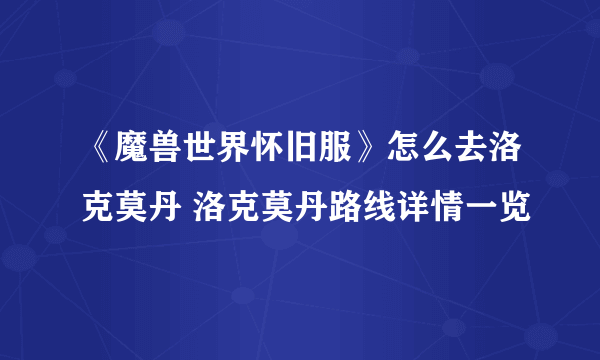 《魔兽世界怀旧服》怎么去洛克莫丹 洛克莫丹路线详情一览